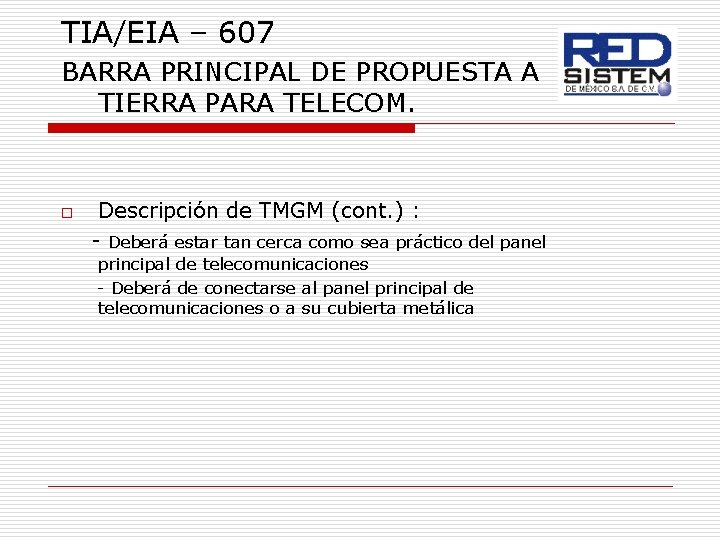 TIA/EIA – 607

BARRA PRINCIPAL DE PROPUESTA A TIERRA PARA TELECOM.

RED SISTEM DE MÉXICO S.A. DE C.V.

Descripción de TMGM (cont.) :

- Deberá estar tan cerca como sea práctico del panel principal de telecomunicaciones

- Deberá de conectarse al panel principal de telecomunicaciones o a su cubierta metálica